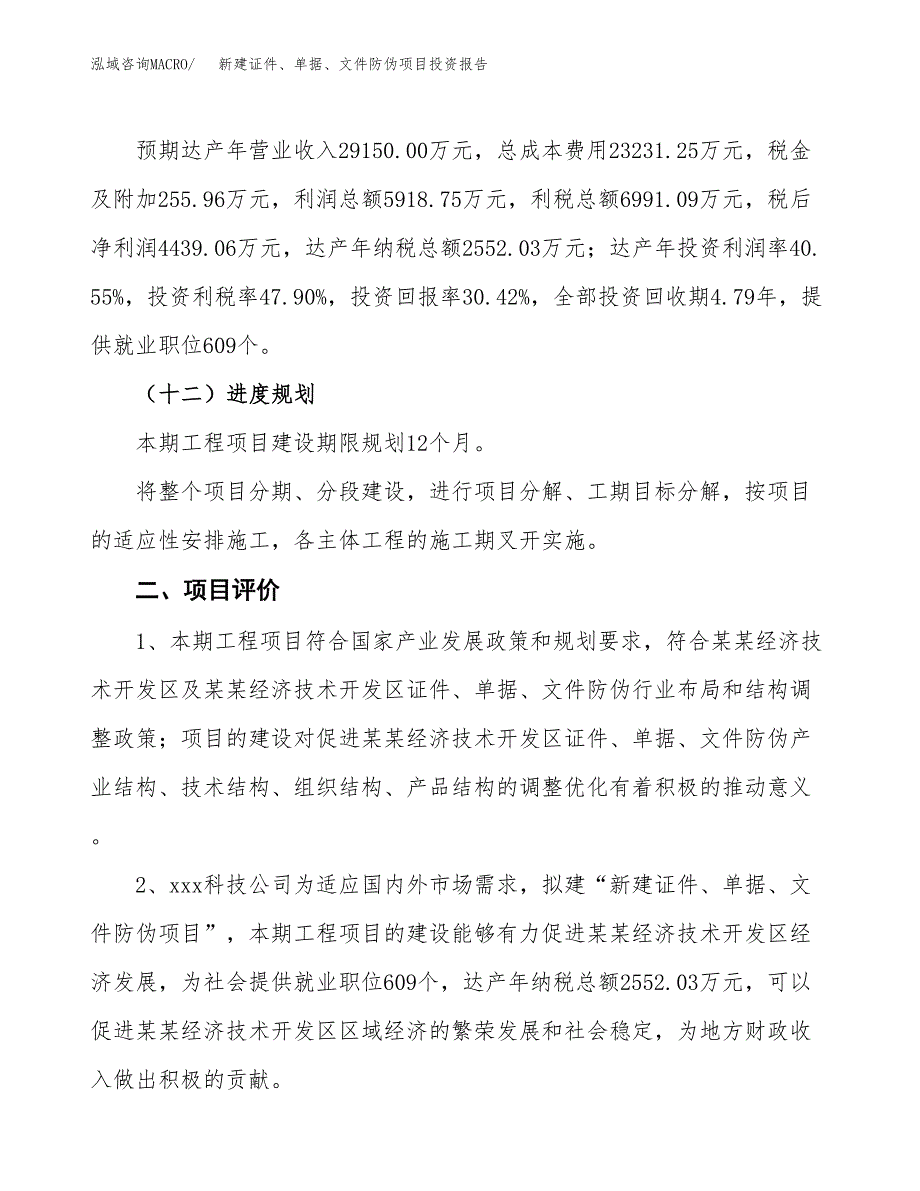 泓域咨询MACRO/　新建证件、单据、文件防伪项目投资报告

预期达产年营业收入29150.00万元，总成本费用23231.25万元，税金及附加255.96万元，利润总额5918.75万元，利税总额6991.09万元，税后净利润4439.06万元，达产年纳税总额2552.03万元；达产年投资利润率40.55%，投资利税率47.90%，投资回报率30.42%，全部投资回收期4.79年，提供就业职位609个。

（十二）进度规划

本期工程项目建设期限规划12个月。

将整个项目分期、分段建设，进行项目分解、工期目标分解，按项目的适应性安排施工，各主体工程的施工期叉开实施。

二、项目评价

1、本期工程项目符合国家产业发展政策和规划要求，符合某某经济技术开发区及某某经济技术开发区证件、单据、文件防伪行业布局和结构调整政策；项目的建设对促进某某经济技术开发区证件、单据、文件防伪产业结构、技术结构、组织结构、产品结构的调整优化有着积极的推动意义。

2、xxx科技公司为适应国内外市场需求，拟建“新建证件、单据、文件防伪项目”，本期工程项目的建设能够有力促进某某经济技术开发区经济发展，为社会提供就业职位609个，达产年纳税总额2552.03万元，可以促进某某经济技术开发区区域经济的繁荣发展和社会稳定，为地方财政收入做出积极的贡献。